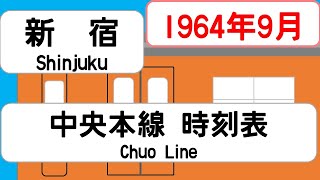 新 宿
Shinjuku

1964年9月

中央本線 時刻表
Chuo Line